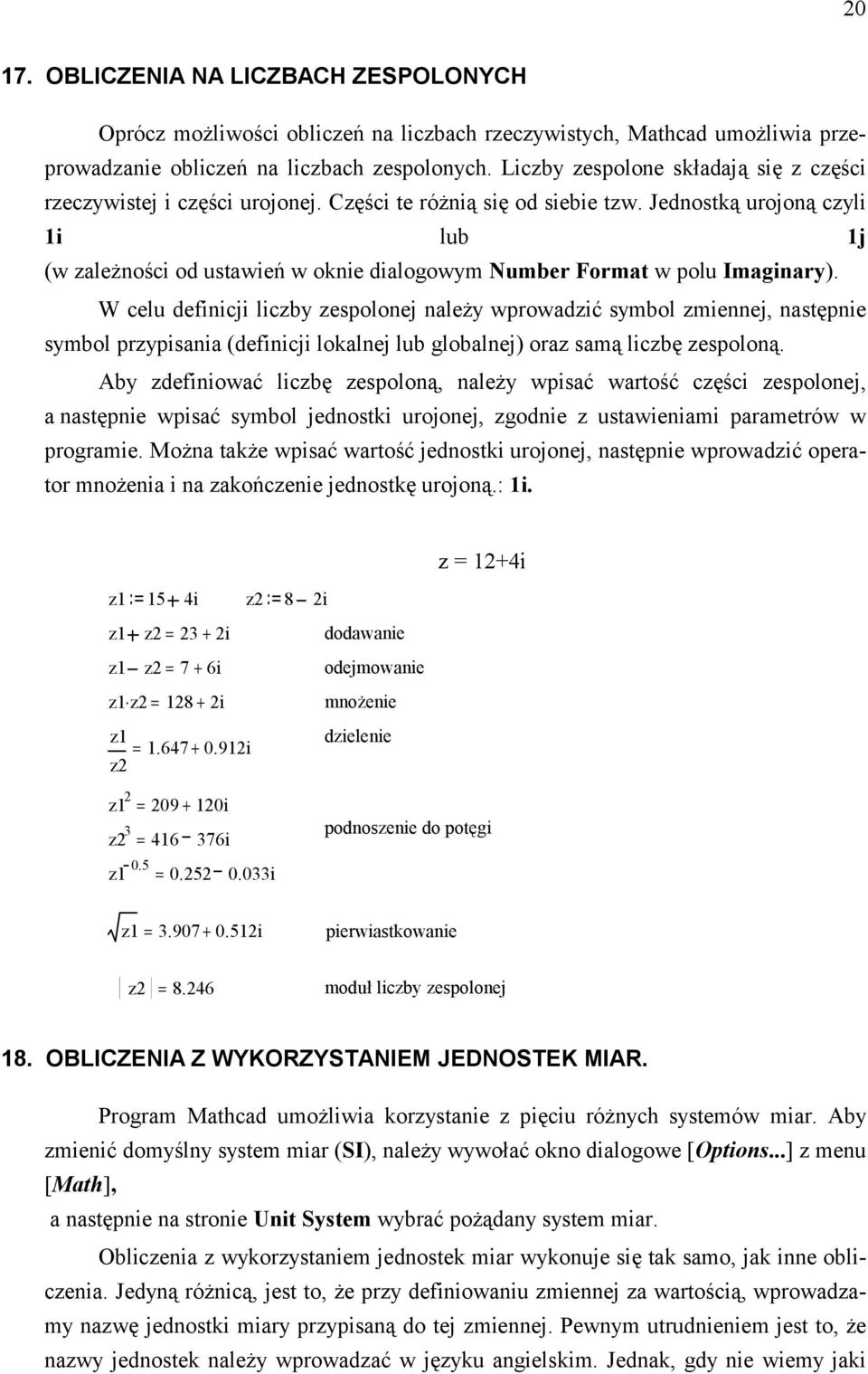 20

17. OBLICZENIA NA LICZBACH ZESPOLONYCH

Oprócz możliwości obliczeń na liczbach rzeczywistych, Mathcad umożliwia przeprowadzanie obliczeń na liczbach zespolonych. Liczby zespolone składają się z części rzeczywistej i części urojonej. Części te różnią się od siebie tzw. Jednostką urojoną czyli 1i lub 1j (w zależności od ustawień w oknie dialogowym Number Format w polu Imaginary).

W celu definicji liczby zespolonej należy wprowadzić symbol zmiennej, następnie symbol przypisania (definicji lokalnej lub globalnej) oraz samą liczbę zespoloną.

Aby zdefiniować liczbę zespoloną, należy wpisać wartość części zespolonej, a następnie wpisać symbol jednostki urojonej, zgodnie z ustawieniami parametrów w programie. Można także wpisać wartość jednostki urojonej, następnie wprowadzić operator mnożenia i na zakończenie jednostkę urojoną.: 1i.

z = 12+4i

$z1 := 15 + 4i$ $z2 := 8 - 2i$

$z1 + z2 = 23 + 2i$ dodawanie

$z1 - z2 = 7 + 6i$ odejmowanie

$z1 \cdot z2 = 128 + 2i$ mnożenie

$\frac{z1}{z2} = 1.647 + 0.912i$ dzielenie

$z1^2 = 209 + 120i$

$z2^3 = 416 - 376i$ podnoszenie do potęgi

$z1^{-0.5} = 0.252 - 0.033i$

$\sqrt{z1} = 3.907 + 0.512i$ pierwiastkowanie

$|z2| = 8.246$ moduł liczby zespolonej

18. OBLICZENIA Z WYKORZYSTANIEM JEDNOSTEK MIAR.

Program Mathcad umożliwia korzystanie z pięciu różnych systemów miar. Aby zmienić domyślny system miar (SI), należy wywołać okno dialogowe [Options...] z menu [Math],
a następnie na stronie Unit System wybrać pożądany system miar.

Obliczenia z wykorzystaniem jednostek miar wykonuje się tak samo, jak inne obliczenia. Jedyną różnicą, jest to, że przy definiowaniu zmiennej za wartością, wprowadzamy nazwę jednostki miary przypisaną do tej zmiennej. Pewnym utrudnieniem jest to, że nazwy jednostek należy wprowadzać w języku angielskim. Jednak, gdy nie wiemy jaki